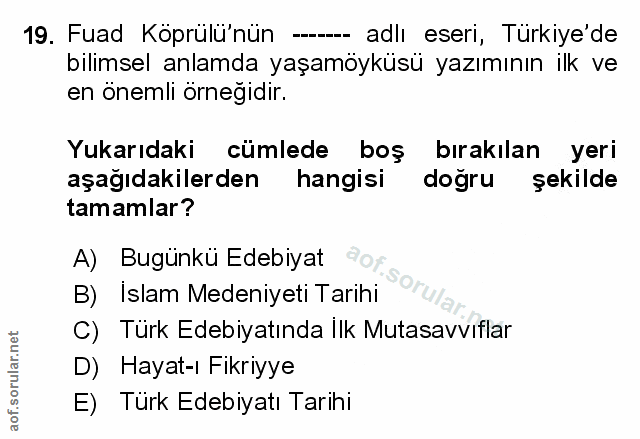 19. Fuad Köprülü'nün ------- adlı eseri, Türkiye'de bilimsel anlamda yaşamöyküsü yazımının ilk ve en önemli örneğidir.

Yukarıdaki cümlede boş bırakılan yeri aşağıdakilerden hangisi doğru şekilde tamamlar?

A) Bugünkü Edebiyat
B) İslam Medeniyeti Tarihi
C) Türk Edebiyatında İlk Mutasavvıflar
D) Hayat-ı Fikriyye
E) Türk Edebiyatı Tarihi

aof.sorular.net